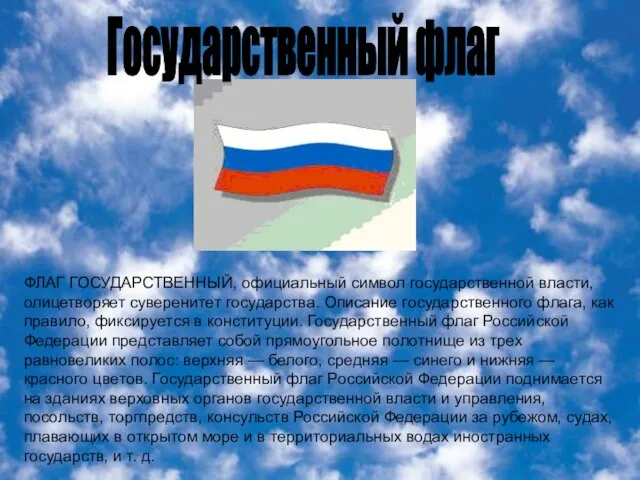 Государственный флаг

ФЛАГ ГОСУДАРСТВЕННЫЙ, официальный символ государственной власти, олицетворяет суверенитет государства. Описание государственного флага, как правило, фиксируется в конституции. Государственный флаг Российской Федерации представляет собой прямоугольное полотнище из трех равновеликих полос: верхняя — белого, средняя — синего и нижняя — красного цветов. Государственный флаг Российской Федерации поднимается на зданиях верховных органов государственной власти и управления, посольств, торгпредств, консульств Российской Федерации за рубежом, судах, плавающих в открытом море и в территориальных водах иностранных государств, и т. д.